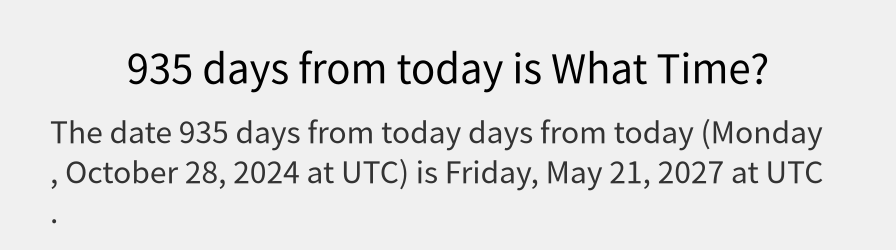 935 days from today is What Time?

The date 935 days from today days from today (Monday , October 28, 2024 at UTC) is Friday, May 21, 2027 at UTC .